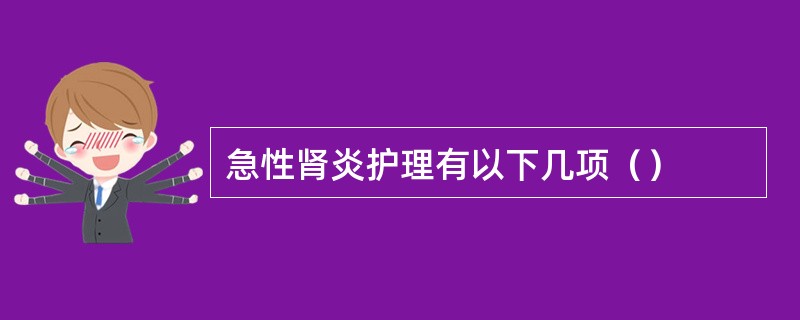 急性肾炎护理有以下几项（）